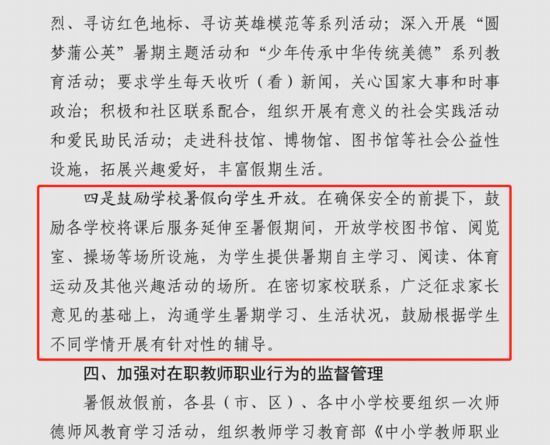 烈、寻访红色地标、寻访英雄模范等系列活动；深入开展“圆梦蒲公英”暑期主题活动和“少年传承中华传统美德”系列教育活动；要求学生每天收听（看）新闻，关心国家大事和时事政治；积极和社区联系配合，组织开展有意义的社会实践活动和爱民助民活动；走进科技馆、博物馆、图书馆等社会公益性设施，拓展兴趣爱好，丰富假期生活。

四是鼓励学校暑假向学生开放。在确保安全的前提下，鼓励各学校将课后服务延伸至暑假期间，开放学校图书馆、阅览室、操场等场所设施，为学生提供暑期自主学习、阅读、体育运动及其他兴趣活动的场所。在密切家校联系，广泛征求家长意见的基础上，沟通学生暑期学习、生活状况，鼓励根据学生不同学情开展有针对性的辅导。

四、加强对在职教师职业行为的监督管理

暑假放假前，各县（市、区）、各中小学校要组织一次师德师风教育学习活动，组织教师学习教育部《中小学教师职业